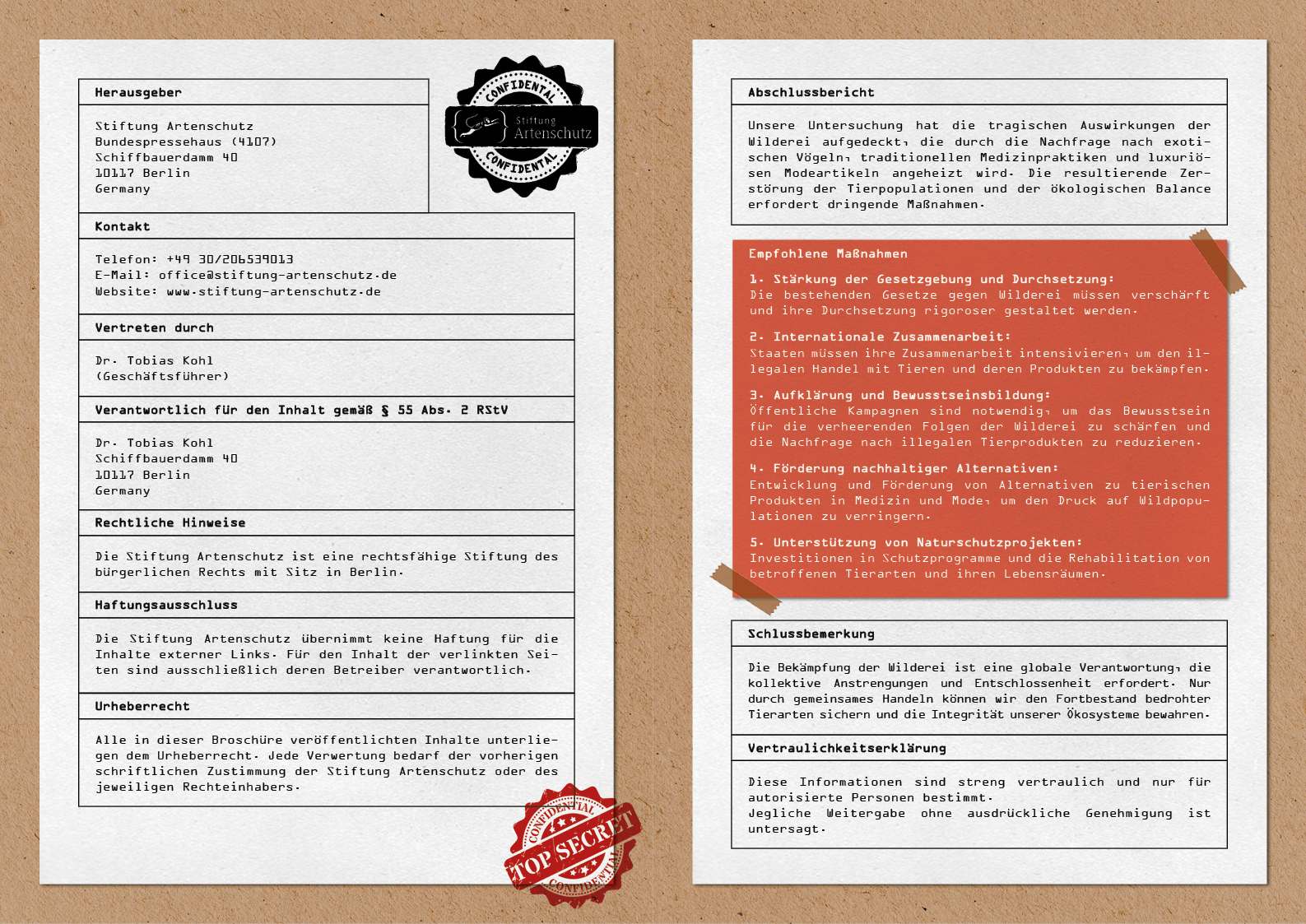 Herausgeber

Stiftung Artenschutz
Bundespressehaus (4107)
Schiffbauerdamm 40
10117 Berlin
Germany

CONFIDENTAL
Stiftung
Artenschutz
CONFIDENTAL

Kontakt

Telefon: +49 30/206539013
E-Mail: office@stiftung-artenschutz.de
Website: www.stiftung-artenschutz.de

Vertreten durch

Dr. Tobias Kohl
(Geschäftsführer)

Verantwortlich für den Inhalt gemäß § 55 Abs. 2 RStV

Dr. Tobias Kohl
Schiffbauerdamm 40
10117 Berlin
Germany

Rechtliche Hinweise

Die Stiftung Artenschutz ist eine rechtsfähige Stiftung des bürgerlichen Rechts mit Sitz in Berlin.

Haftungsausschluss

Die Stiftung Artenschutz übernimmt keine Haftung für die Inhalte externer Links. Für den Inhalt der verlinkten Seiten sind ausschließlich deren Betreiber verantwortlich.

Urheberrecht

Alle in dieser Broschüre veröffentlichten Inhalte unterliegen dem Urheberrecht. Jede Verwertung bedarf der vorherigen schriftlichen Zustimmung der Stiftung Artenschutz oder des jeweiligen Rechteinhabers.

CONFIDENTIAL
TOP SECRET
CONFIDENTIAL

Abschlussbericht

Unsere Untersuchung hat die tragischen Auswirkungen der Wilderei aufgedeckt, die durch die Nachfrage nach exotischen Vögeln, traditionellen Medizinpraktiken und luxuriösen Modeartikeln angeheizt wird. Die resultierende Zerstörung der Tierpopulationen und der ökologischen Balance erfordert dringende Maßnahmen.

Empfohlene Maßnahmen

1. Stärkung der Gesetzgebung und Durchsetzung:
Die bestehenden Gesetze gegen Wilderei müssen verschärft und ihre Durchsetzung rigoroser gestaltet werden.

2. Internationale Zusammenarbeit:
Staaten müssen ihre Zusammenarbeit intensivieren, um den illegalen Handel mit Tieren und deren Produkten zu bekämpfen.

3. Aufklärung und Bewusstseinsbildung:
Öffentliche Kampagnen sind notwendig, um das Bewusstsein für die verheerenden Folgen der Wilderei zu schärfen und die Nachfrage nach illegalen Tierprodukten zu reduzieren.

4. Förderung nachhaltiger Alternativen:
Entwicklung und Förderung von Alternativen zu tierischen Produkten in Medizin und Mode, um den Druck auf Wildpopulationen zu verringern.

5. Unterstützung von Naturschutzprojekten:
Investitionen in Schutzprogramme und die Rehabilitation von betroffenen Tierarten und ihren Lebensräumen.

Schlussbemerkung

Die Bekämpfung der Wilderei ist eine globale Verantwortung, die kollektive Anstrengungen und Entschlossenheit erfordert. Nur durch gemeinsames Handeln können wir den Fortbestand bedrohter Tierarten sichern und die Integrität unserer Ökosysteme bewahren.

Vertraulichkeitserklärung

Diese Informationen sind streng vertraulich und nur für autorisierte Personen bestimmt.
Jegliche Weitergabe ohne ausdrückliche Genehmigung ist untersagt.